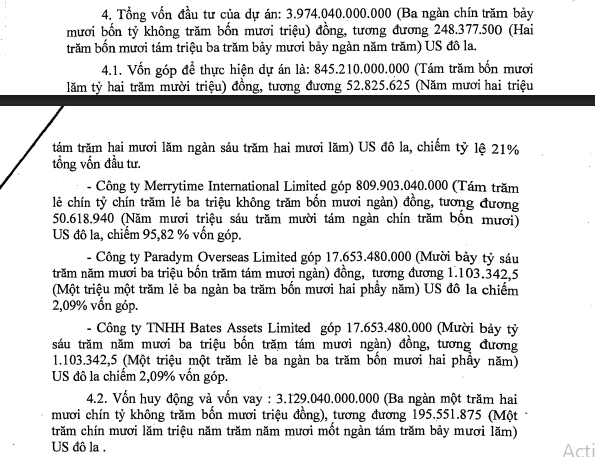 4. Tổng vốn đầu tư của dự án: 3.974.040.000.000 (Ba ngàn chín trăm bảy mươi bốn tỷ không trăm bốn mươi triệu) đồng, tương đương 248.377.500 (Hai trăm bốn mươi tám triệu ba trăm bảy mươi bảy ngàn năm trăm) US đô la.

4.1. Vốn góp để thực hiện dự án là: 845.210.000.000 (Tám trăm bốn mươi lăm tỷ hai trăm mười triệu) đồng, tương đương 52.825.625 (Năm mươi hai triệu

tám trăm hai mươi lăm ngàn sáu trăm hai mươi lăm) US đô la, chiếm tỷ lệ 21% tổng vốn đầu tư.

- Công ty Merrytime International Limited góp 809.903.040.000 (Tám trăm lẻ chín tỷ chín trăm lẻ ba triệu không trăm bốn mươi ngàn) đồng, tương đương 50.618.940 (Năm mươi triệu sáu trăm mười tám ngàn chín trăm bốn mươi) US đô la, chiếm 95,82 % vốn góp.

- Công ty Paradym Overseas Limited góp 17.653.480.000 (Mười bảy tỷ sáu trăm năm mươi ba triệu bốn trăm tám mươi ngàn) đồng, tương đương 1.103.342,5 (Một triệu một trăm lẻ ba ngàn ba trăm bốn mươi hai phẩy năm) US đô la chiếm 2,09% vốn góp.

- Công ty TNHH Bates Assets Limited góp 17.653.480.000 (Mười bảy tỷ sáu trăm năm mươi ba triệu bốn trăm tám mươi ngàn) đồng, tương đương 1.103.342,5 (Một triệu một trăm lẻ ba ngàn ba trăm bốn mươi hai phẩy năm) US đô la chiếm 2,09% vốn góp.

4.2. Vốn huy động và vốn vay : 3.129.040.000.000 (Ba ngàn một trăm hai mươi chín tỷ không trăm bốn mươi triệu đồng), tương đương 195.551.875 (Một trăm chín mươi lăm triệu năm trăm năm mươi mốt ngàn tám trăm bảy mươi lăm) US đô la .

Acti